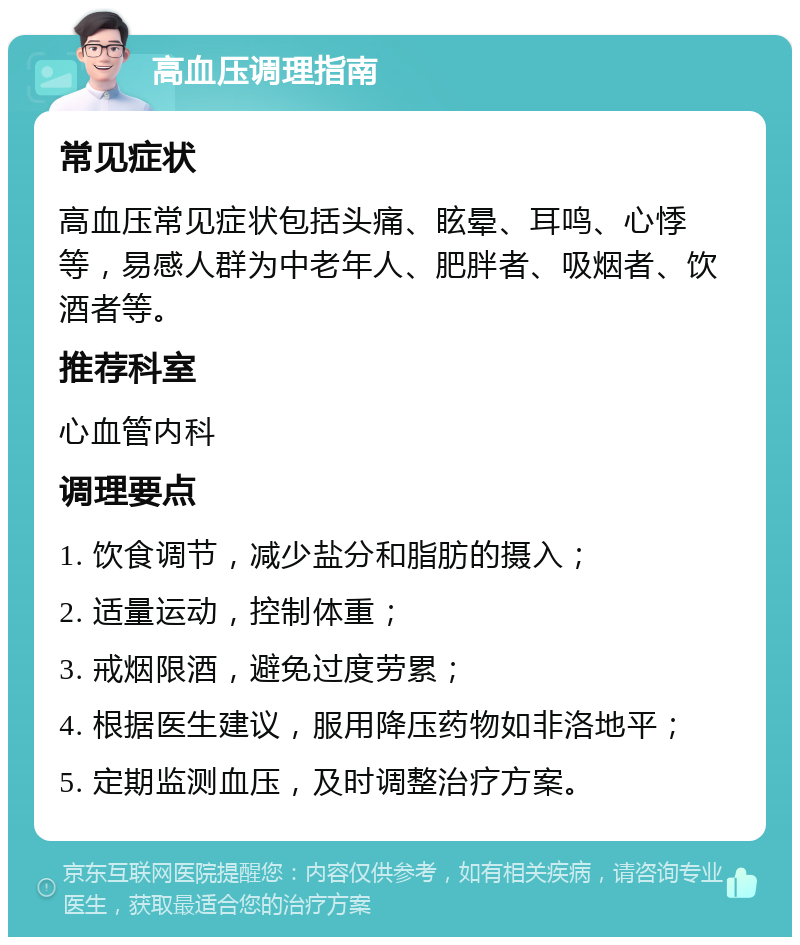 高血压调理指南

常见症状

高血压常见症状包括头痛、眩晕、耳鸣、心悸等，易感人群为中老年人、肥胖者、吸烟者、饮酒者等。

推荐科室

心血管内科

调理要点

1. 饮食调节，减少盐分和脂肪的摄入；

2. 适量运动，控制体重；

3. 戒烟限酒，避免过度劳累；

4. 根据医生建议，服用降压药物如非洛地平；

5. 定期监测血压，及时调整治疗方案。

京东互联网医院提醒您：内容仅供参考，如有相关疾病，请咨询专业医生，获取最适合您的治疗方案